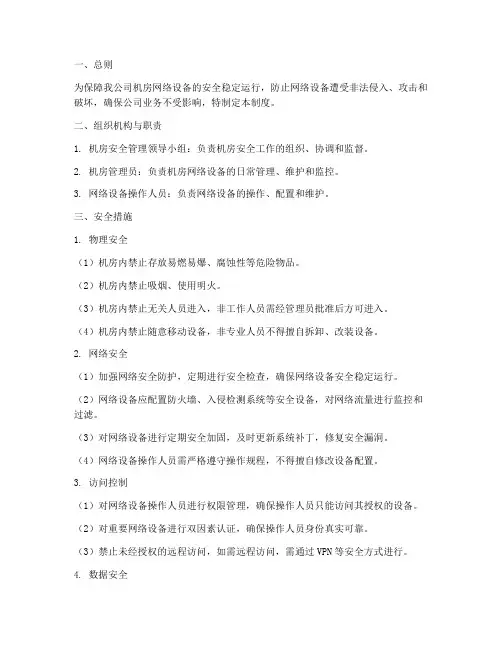 一、总则

为保障我公司机房网络设备的安全稳定运行，防止网络设备遭受非法侵入、攻击和破坏，确保公司业务不受影响，特制定本制度。

二、组织机构与职责

1. 机房安全管理领导小组：负责机房安全工作的组织、协调和监督。

2. 机房管理员：负责机房网络设备的日常管理、维护和监控。

3. 网络设备操作人员：负责网络设备的操作、配置和维护。

三、安全措施

1. 物理安全

（1）机房内禁止存放易燃易爆、腐蚀性等危险物品。

（2）机房内禁止吸烟、使用明火。

（3）机房内禁止无关人员进入，非工作人员需经管理员批准后方可进入。

（4）机房内禁止随意移动设备，非专业人员不得擅自拆卸、改装设备。

2. 网络安全

（1）加强网络安全防护，定期进行安全检查，确保网络设备安全稳定运行。

（2）网络设备应配置防火墙、入侵检测系统等安全设备，对网络流量进行监控和过滤。

（3）对网络设备进行定期安全加固，及时更新系统补丁，修复安全漏洞。

（4）网络设备操作人员需严格遵守操作规程，不得擅自修改设备配置。

3. 访问控制

（1）对网络设备操作人员进行权限管理，确保操作人员只能访问其授权的设备。

（2）对重要网络设备进行双因素认证，确保操作人员身份真实可靠。

（3）禁止未经授权的远程访问，如需远程访问，需通过 VPN 等安全方式进行。

4. 数据安全